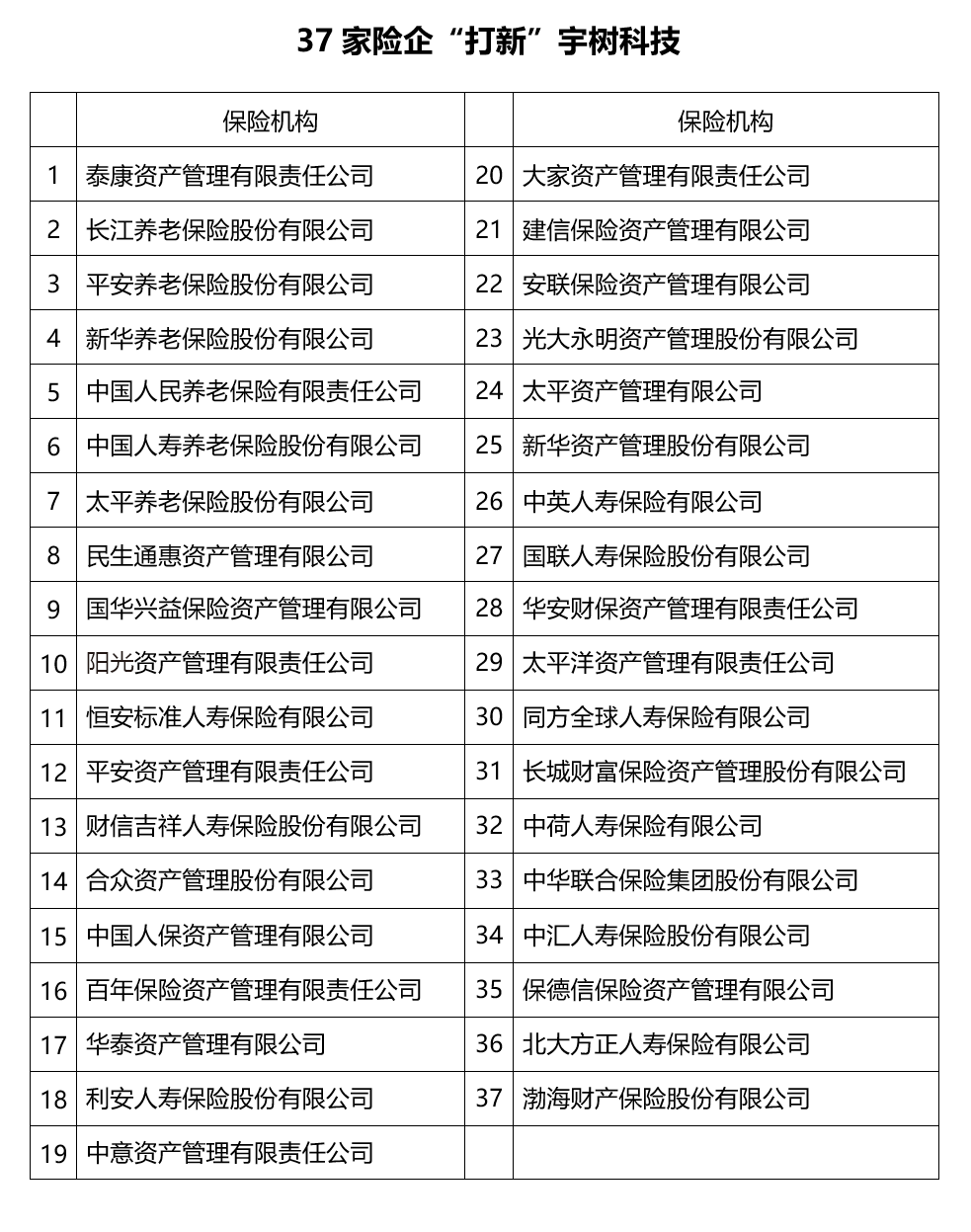 37 家险企“打新”宇树科技

| | 保险机构 | | 保险机构 |
|---|---|---|---|
| 1 | 泰康资产管理有限责任公司 | 20 | 大家资产管理有限责任公司 |
| 2 | 长江养老保险股份有限公司 | 21 | 建信保险资产管理有限公司 |
| 3 | 平安养老保险股份有限公司 | 22 | 安联保险资产管理有限公司 |
| 4 | 新华养老保险股份有限公司 | 23 | 光大永明资产管理股份有限公司 |
| 5 | 中国人民养老保险有限责任公司 | 24 | 太平资产管理有限公司 |
| 6 | 中国人寿养老保险股份有限公司 | 25 | 新华资产管理股份有限公司 |
| 7 | 太平养老保险股份有限公司 | 26 | 中英人寿保险有限公司 |
| 8 | 民生通惠资产管理有限公司 | 27 | 国联人寿保险股份有限公司 |
| 9 | 国华兴益保险资产管理有限公司 | 28 | 华安财保资产管理有限责任公司 |
| 10 | 阳光资产管理有限责任公司 | 29 | 太平洋资产管理有限责任公司 |
| 11 | 恒安标准人寿保险有限公司 | 30 | 同方全球人寿保险有限公司 |
| 12 | 平安资产管理有限责任公司 | 31 | 长城财富保险资产管理股份有限公司 |
| 13 | 财信吉祥人寿保险股份有限公司 | 32 | 中荷人寿保险有限公司 |
| 14 | 合众资产管理股份有限公司 | 33 | 中华联合保险集团股份有限公司 |
| 15 | 中国人保资产管理有限公司 | 34 | 中汇人寿保险股份有限公司 |
| 16 | 百年保险资产管理有限责任公司 | 35 | 保德信保险资产管理有限公司 |
| 17 | 华泰资产管理有限公司 | 36 | 北大方正人寿保险有限公司 |
| 18 | 利安人寿保险股份有限公司 | 37 | 渤海财产保险股份有限公司 |
| 19 | 中意资产管理有限责任公司 | | |